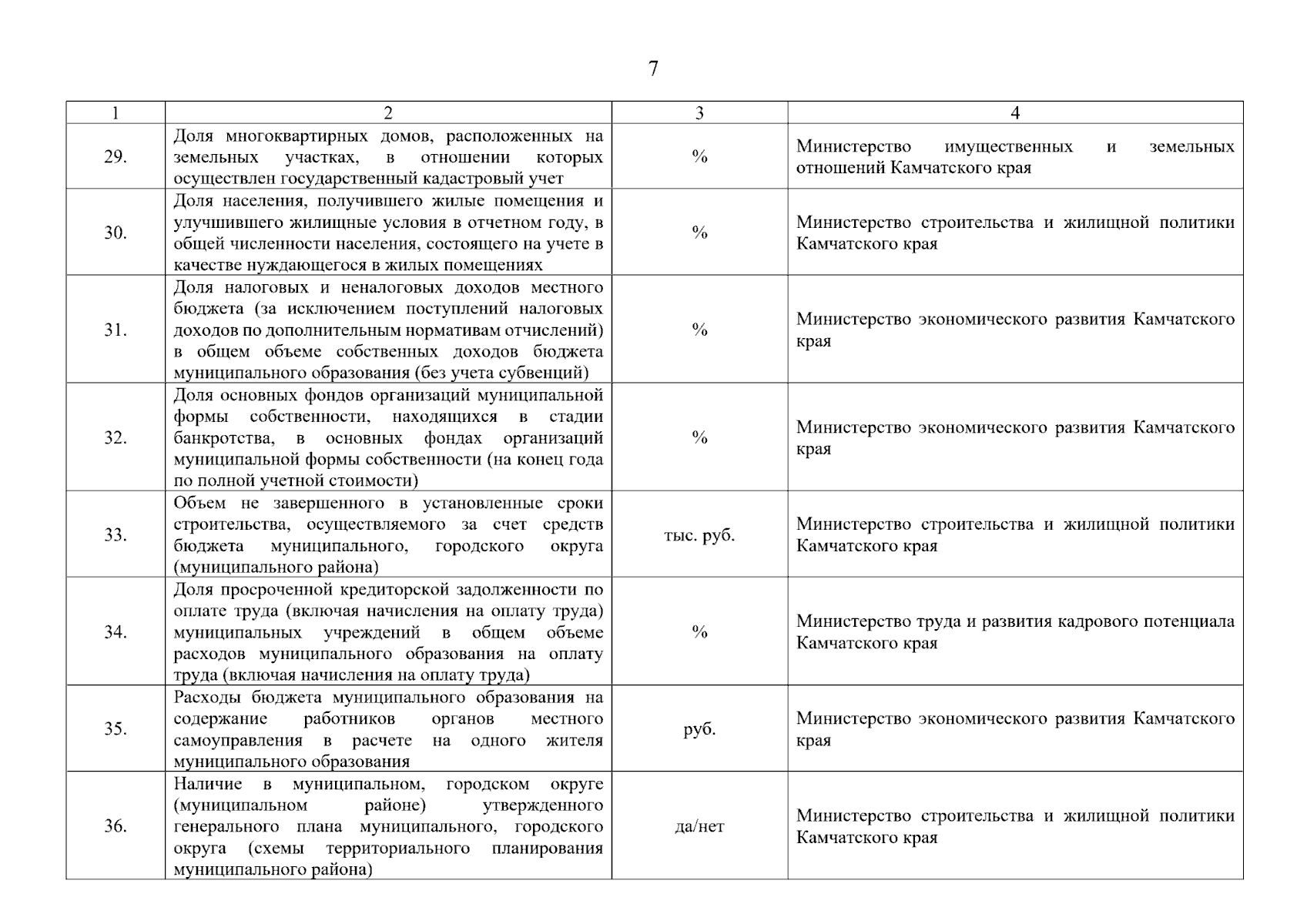 7

| 1 | 2 | 3 | 4 |
|---|---|---|---|
| 29. | Доля многоквартирных домов, расположенных на земельных участках, в отношении которых осуществлен государственный кадастровый учет | % | Министерство имущественных и земельных отношений Камчатского края |
| 30. | Доля населения, получившего жилые помещения и улучшившего жилищные условия в отчетном году, в общей численности населения, состоящего на учете в качестве нуждающегося в жилых помещениях | % | Министерство строительства и жилищной политики Камчатского края |
| 31. | Доля налоговых и неналоговых доходов местного бюджета (за исключением поступлений налоговых доходов по дополнительным нормативам отчислений) в общем объеме собственных доходов бюджета муниципального образования (без учета субвенций) | % | Министерство экономического развития Камчатского края |
| 32. | Доля основных фондов организаций муниципальной формы собственности, находящихся в стадии банкротства, в основных фондах организаций муниципальной формы собственности (на конец года по полной учетной стоимости) | % | Министерство экономического развития Камчатского края |
| 33. | Объем не завершенного в установленные сроки строительства, осуществляемого за счет средств бюджета муниципального, городского округа (муниципального района) | тыс. руб. | Министерство строительства и жилищной политики Камчатского края |
| 34. | Доля просроченной кредиторской задолженности по оплате труда (включая начисления на оплату труда) муниципальных учреждений в общем объеме расходов муниципального образования на оплату труда (включая начисления на оплату труда) | % | Министерство труда и развития кадрового потенциала Камчатского края |
| 35. | Расходы бюджета муниципального образования на содержание работников органов местного самоуправления в расчете на одного жителя муниципального образования | руб. | Министерство экономического развития Камчатского края |
| 36. | Наличие в муниципальном, городском округе (муниципальном районе) утвержденного генерального плана муниципального, городского округа (схемы территориального планирования муниципального района) | да/нет | Министерство строительства и жилищной политики Камчатского края |